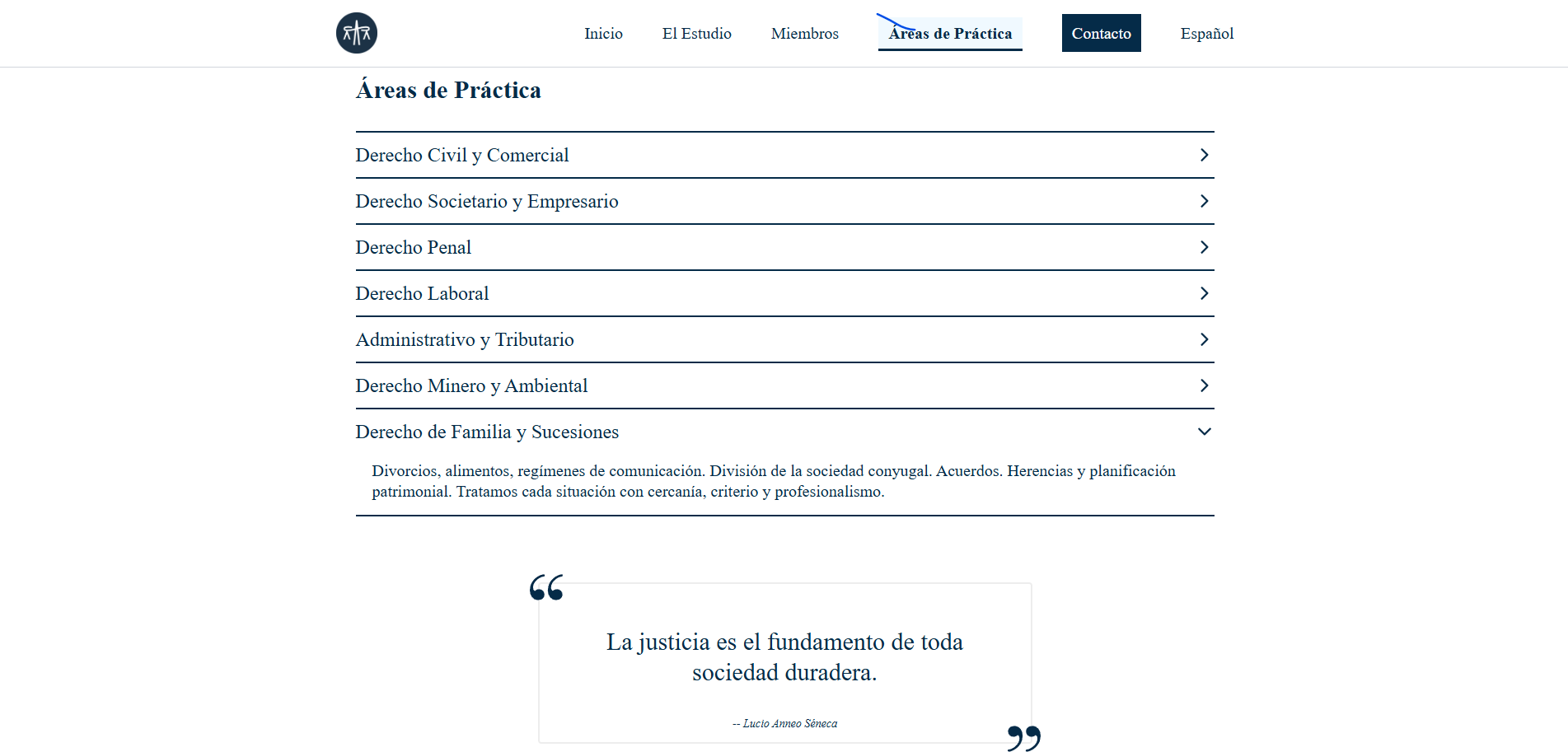 Inicio El Estudio Miembros Áreas de Práctica Contacto Español

Áreas de Práctica

Derecho Civil y Comercial

Derecho Societario y Empresario

Derecho Penal

Derecho Laboral

Administrativo y Tributario

Derecho Minero y Ambiental

Derecho de Familia y Sucesiones

Divorcios, alimentos, regímenes de comunicación. División de la sociedad conyugal. Acuerdos. Herencias y planificación patrimonial. Tratamos cada situación con cercanía, criterio y profesionalismo.

La justicia es el fundamento de toda sociedad duradera.

-- Lucio Anneo Séneca